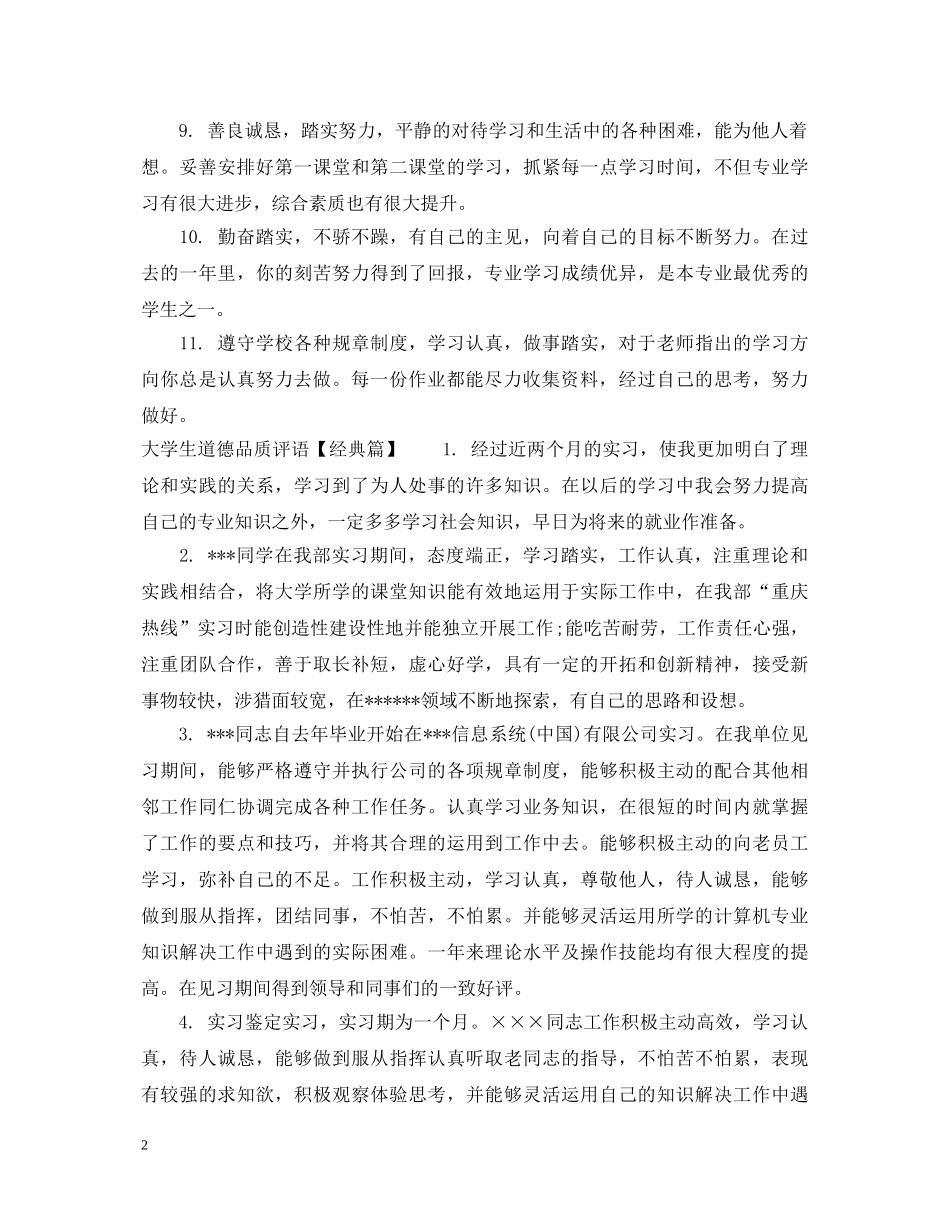 9. 善良诚恳，踏实努力，平静的对待学习和生活中的各种困难，能为他人着想。妥善安排好第一课堂和第二课堂的学习，抓紧每一点学习时间，不但专业学习有很大进步，综合素质也有很大提升。

10. 勤奋踏实，不骄不躁，有自己的主见，向着自己的目标不断努力。在过去的一年里，你的刻苦努力得到了回报，专业学习成绩优异，是本专业最优秀的学生之一。

11. 遵守学校各种规章制度，学习认真，做事踏实，对于老师指出的学习方向你总是认真努力去做。每一份作业都能尽力收集资料，经过自己的思考，努力做好。

大学生道德品质评语【经典篇】 1. 经过近两个月的实习，使我更加明白了理论和实践的关系，学习到了为人处事的许多知识。在以后的学习中我会努力提高自己的专业知识之外，一定多多学习社会知识，早日为将来的就业作准备。

2. ***同学在我部实习期间，态度端正，学习踏实，工作认真，注重理论和实践相结合，将大学所学的课堂知识能有效地运用于实际工作中，在我部“重庆热线”实习时能创造性建设性地并能独立开展工作;能吃苦耐劳，工作责任心强，注重团队合作，善于取长补短，虚心好学，具有一定的开拓和创新精神，接受新事物较快，涉猎面较宽，在******领域不断地探索，有自己的思路和设想。

3. ***同志自去年毕业开始在***信息系统(中国)有限公司实习。在我单位见习期间，能够严格遵守并执行公司的各项规章制度，能够积极主动的配合其他相邻工作同仁协调完成各种工作任务。认真学习业务知识，在很短的时间内就掌握了工作的要点和技巧，并将其合理的运用到工作中去。能够积极主动的向老员工学习，弥补自己的不足。工作积极主动，学习认真，尊敬他人，待人诚恳，能够做到服从指挥，团结同事，不怕苦，不怕累。并能够灵活运用所学的计算机专业知识解决工作中遇到的实际困难。一年来理论水平及操作技能均有很大程度的提高。在见习期间得到领导和同事们的一致好评。

4. 实习鉴定实习，实习期为一个月。×××同志工作积极主动高效，学习认真，待人诚恳，能够做到服从指挥认真听取老同志的指导，不怕苦不怕累，表现有较强的求知欲，积极观察体验思考，并能够灵活运用自己的知识解决工作中遇

2